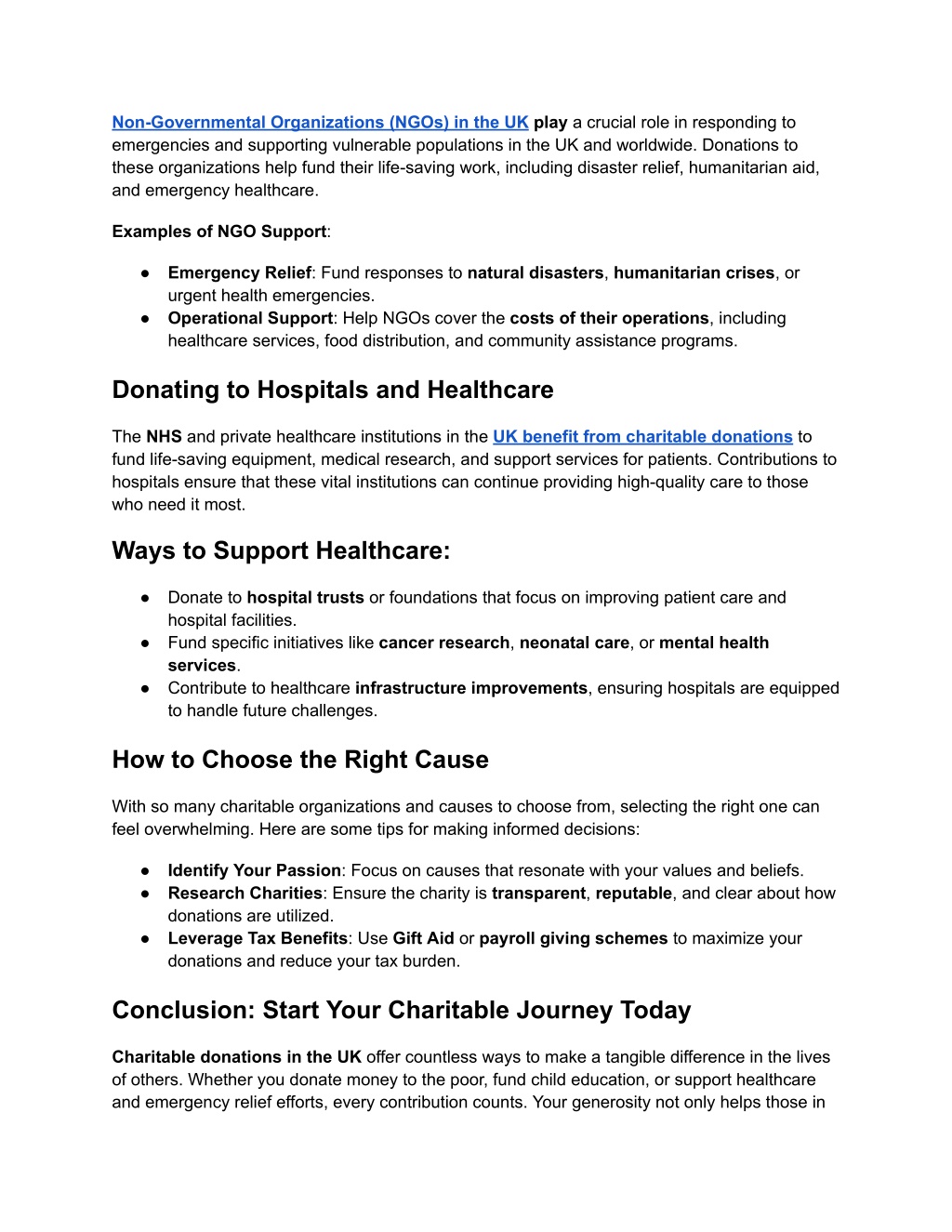 Non-Governmental Organizations (NGOs) in the UK play a crucial role in responding to emergencies and supporting vulnerable populations in the UK and worldwide. Donations to these organizations help fund their life-saving work, including disaster relief, humanitarian aid, and emergency healthcare.

Examples of NGO Support:

● Emergency Relief: Fund responses to natural disasters, humanitarian crises, or urgent health emergencies.
● Operational Support: Help NGOs cover the costs of their operations, including healthcare services, food distribution, and community assistance programs.

Donating to Hospitals and Healthcare

The NHS and private healthcare institutions in the UK benefit from charitable donations to fund life-saving equipment, medical research, and support services for patients. Contributions to hospitals ensure that these vital institutions can continue providing high-quality care to those who need it most.

Ways to Support Healthcare:

● Donate to hospital trusts or foundations that focus on improving patient care and hospital facilities.
● Fund specific initiatives like cancer research, neonatal care, or mental health services.
● Contribute to healthcare infrastructure improvements, ensuring hospitals are equipped to handle future challenges.

How to Choose the Right Cause

With so many charitable organizations and causes to choose from, selecting the right one can feel overwhelming. Here are some tips for making informed decisions:

● Identify Your Passion: Focus on causes that resonate with your values and beliefs.
● Research Charities: Ensure the charity is transparent, reputable, and clear about how donations are utilized.
● Leverage Tax Benefits: Use Gift Aid or payroll giving schemes to maximize your donations and reduce your tax burden.

Conclusion: Start Your Charitable Journey Today

Charitable donations in the UK offer countless ways to make a tangible difference in the lives of others. Whether you donate money to the poor, fund child education, or support healthcare and emergency relief efforts, every contribution counts. Your generosity not only helps those in